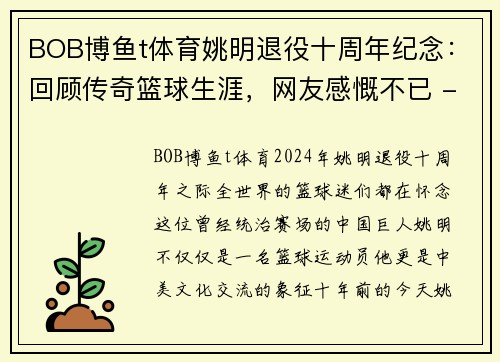 BOB博鱼t体育姚明退役十周年纪念：回顾传奇篮球生涯，网友感慨不已 -

BOB博鱼t体育2024年姚明退役十周年之际全世界的篮球迷们都在怀念这位曾经统治赛场的中国巨人姚明不仅仅是一名篮球运动员他更是中美文化交流的象征十年前的今天姚